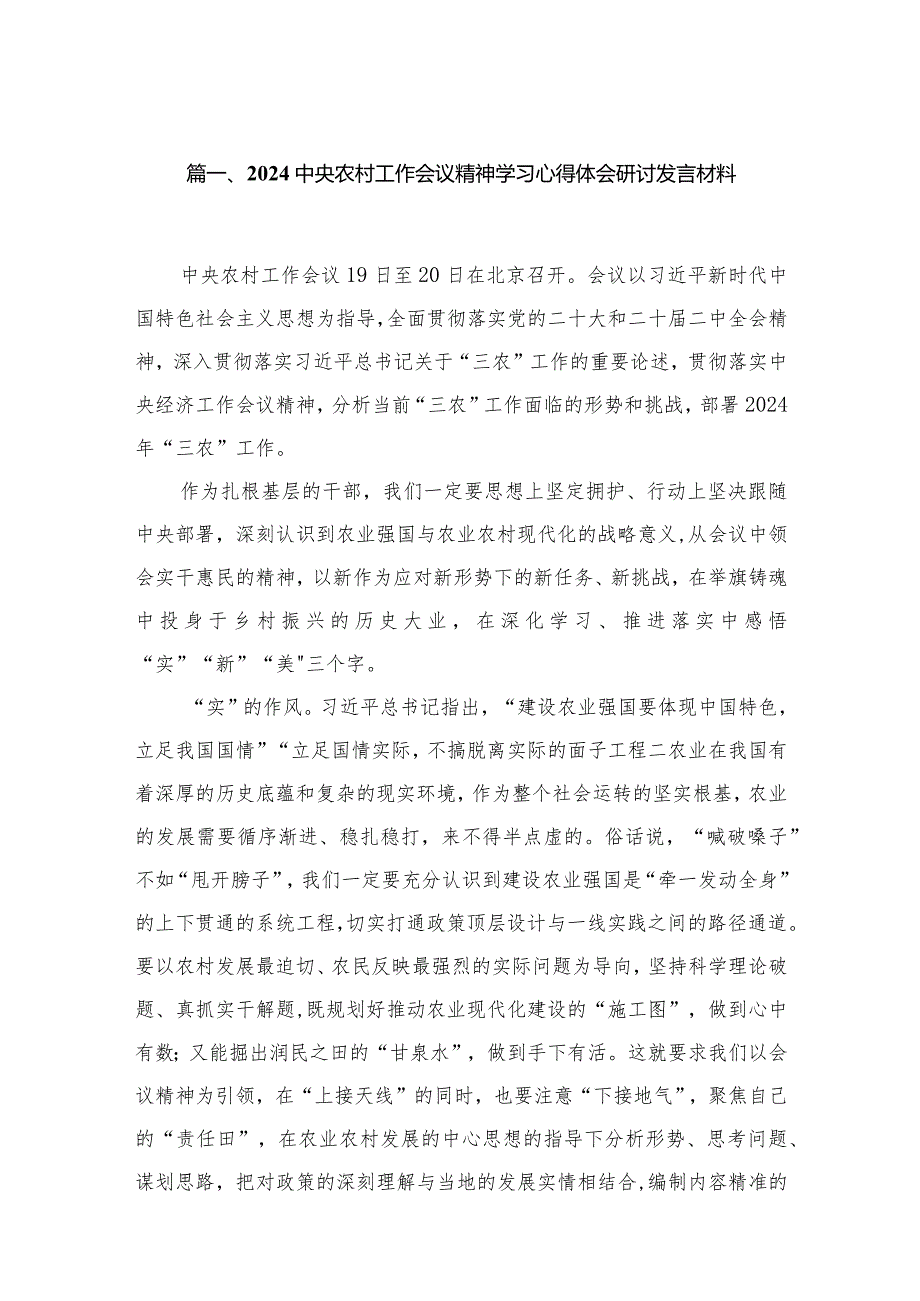 篇一、2024中央农村工作会议精神学习心得体会研讨发言材料

中央农村工作会议19日至20日在北京召开。会议以习近平新时代中国特色社会主义思想为指导,全面贯彻落实党的二十大和二十届二中全会精神，深入贯彻落实习近平总书记关于“三农”工作的重要论述，贯彻落实中央经济工作会议精神，分析当前“三农”工作面临的形势和挑战，部署2024年“三农”工作。

作为扎根基层的干部，我们一定要思想上坚定拥护、行动上坚决跟随中央部署，深刻认识到农业强国与农业农村现代化的战略意义,从会议中领会实干惠民的精神，以新作为应对新形势下的新任务、新挑战，在举旗铸魂中投身于乡村振兴的历史大业，在深化学习、推进落实中感悟“实”“新”“美"三个字。

“实”的作风。习近平总书记指出，“建设农业强国要体现中国特色，立足我国国情”“立足国情实际，不搞脱离实际的面子工程二农业在我国有着深厚的历史底蕴和复杂的现实环境，作为整个社会运转的坚实根基，农业的发展需要循序渐进、稳扎稳打，来不得半点虚的。俗话说，“喊破嗓子”不如“甩开膀子”，我们一定要充分认识到建设农业强国是“牵一发动全身”的上下贯通的系统工程,切实打通政策顶层设计与一线实践之间的路径通道。要以农村发展最迫切、农民反映最强烈的实际问题为导向，坚持科学理论破题、真抓实干解题,既规划好推动农业现代化建设的“施工图”，做到心中有数；又能掘出润民之田的“甘泉水”，做到手下有活。这就要求我们以会议精神为引领，在“上接天线”的同时，也要注意“下接地气”，聚焦自己的“责任田”，在农业农村发展的中心思想的指导下分析形势、思考问题、谋划思路，把对政策的深刻理解与当地的发展实情相结合,编制内容精准的